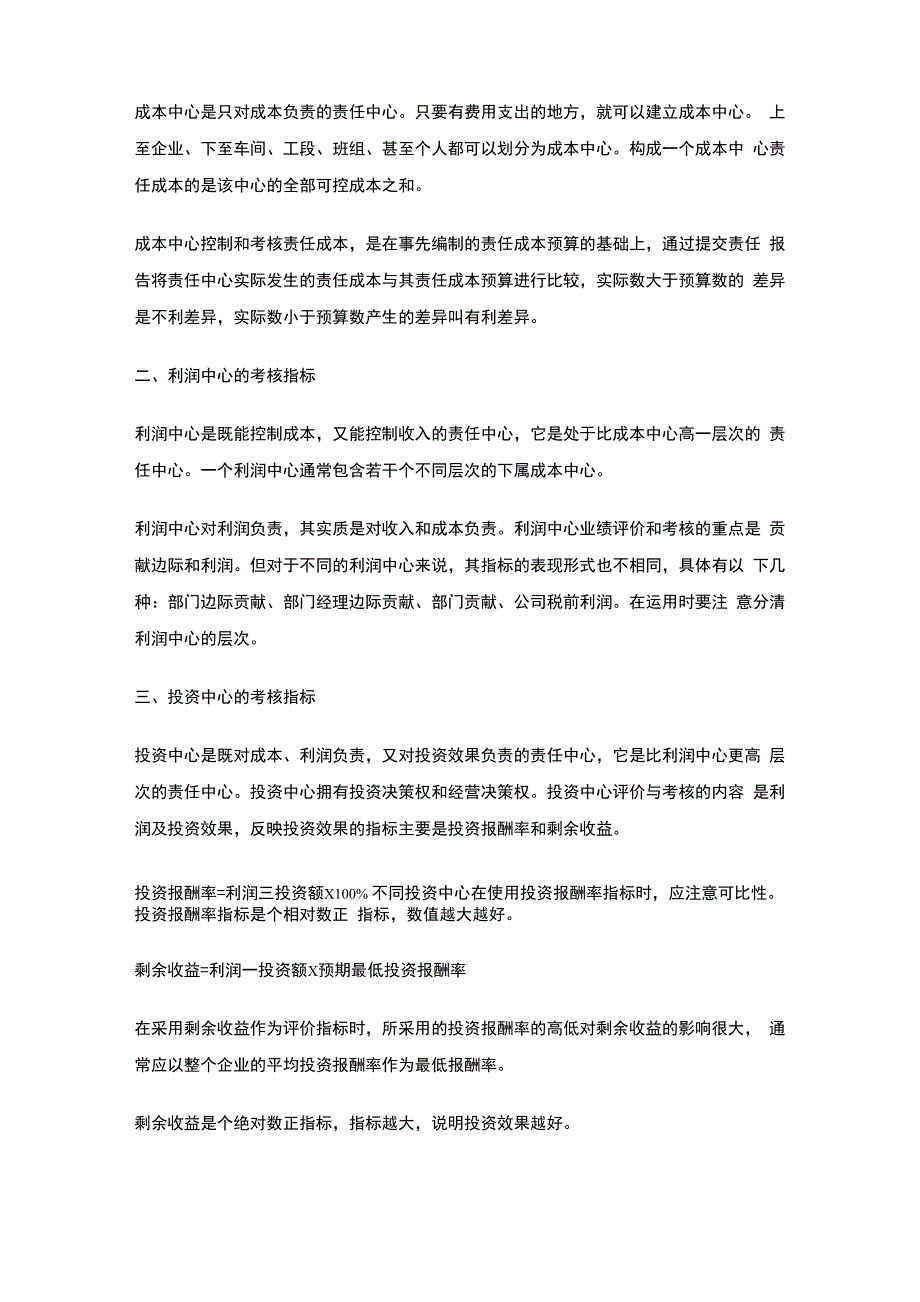 成本中心是只对成本负责的责任中心。只要有费用支出的地方，就可以建立成本中心。 上至企业、下至车间、工段、班组、甚至个人都可以划分为成本中心。构成一个成本中 心责任成本的是该中心的全部可控成本之和。

成本中心控制和考核责任成本，是在事先编制的责任成本预算的基础上，通过提交责任 报告将责任中心实际发生的责任成本与其责任成本预算进行比较，实际数大于预算数的 差异是不利差异，实际数小于预算数产生的差异叫有利差异。

二、利润中心的考核指标

利润中心是既能控制成本，又能控制收入的责任中心，它是处于比成本中心高一层次的 责任中心。一个利润中心通常包含若干个不同层次的下属成本中心。

利润中心对利润负责，其实质是对收入和成本负责。利润中心业绩评价和考核的重点是 贡献边际和利润。但对于不同的利润中心来说，其指标的表现形式也不相同，具体有以 下几种：部门边际贡献、部门经理边际贡献、部门贡献、公司税前利润。在运用时要注 意分清利润中心的层次。

三、投资中心的考核指标

投资中心是既对成本、利润负责，又对投资效果负责的责任中心，它是比利润中心更高 层次的责任中心。投资中心拥有投资决策权和经营决策权。投资中心评价与考核的内容 是利润及投资效果，反映投资效果的指标主要是投资报酬率和剩余收益。

投资报酬率=利润三投资额X100% 不同投资中心在使用投资报酬率指标时，应注意可比性。投资报酬率指标是个相对数正 指标，数值越大越好。

剩余收益=利润一投资额X预期最低投资报酬率

在采用剩余收益作为评价指标时，所采用的投资报酬率的高低对剩余收益的影响很大， 通常应以整个企业的平均投资报酬率作为最低报酬率。

剩余收益是个绝对数正指标，指标越大，说明投资效果越好。